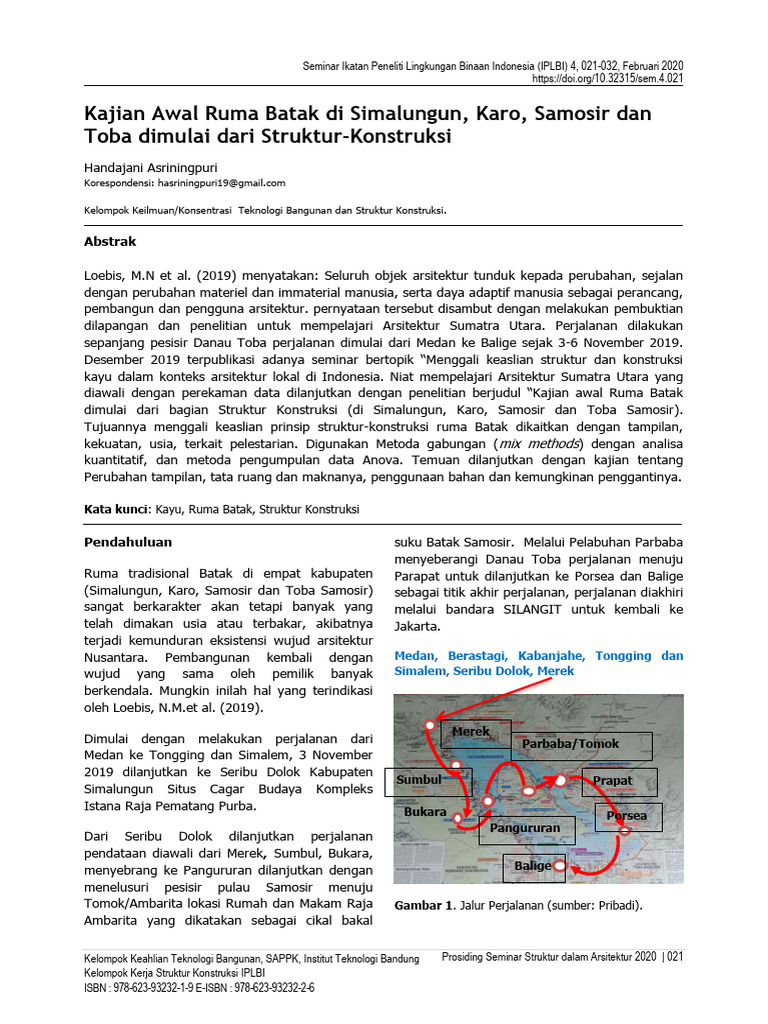 Seminar Ikatan Peneliti Lingkungan Binaan Indonesia (IPLBI) 4, 021-032, Februari 2020
https://doi.org/10.32315/sem.4.021

Kajian Awal Ruma Batak di Simalungun, Karo, Samosir dan Toba dimulai dari Struktur-Konstruksi

Handajani Asriningpuri
Korespondensi: hasriningpuri19@gmail.com

Kelompok Keilmuan/Konsentrasi Teknologi Bangunan dan Struktur Konstruksi.

Abstrak

Loebis, M.N et al. (2019) menyatakan: Seluruh objek arsitektur tunduk kepada perubahan, sejalan dengan perubahan materiel dan immaterial manusia, serta daya adaptif manusia sebagai perancang, pembangun dan pengguna arsitektur. pernyataan tersebut disambut dengan melakukan pembuktian dilapangan dan penelitian untuk mempelajari Arsitektur Sumatra Utara. Perjalanan dilakukan sepanjang pesisir Danau Toba perjalanan dimulai dari Medan ke Balige sejak 3-6 November 2019. Desember 2019 terpublikasi adanya seminar bertopik "Menggali keaslian struktur dan konstruksi kayu dalam konteks arsitektur lokal di Indonesia. Niat mempelajari Arsitektur Sumatra Utara yang diawali dengan perekaman data dilanjutkan dengan penelitian berjudul "Kajian awal Ruma Batak dimulai dari bagian Struktur Konstruksi (di Simalungun, Karo, Samosir dan Toba Samosir). Tujuannya menggali keaslian prinsip struktur-konstruksi ruma Batak dikaitkan dengan tampilan, kekuatan, usia, terkait pelestarian. Digunakan Metoda gabungan (mix methods) dengan analisa kuantitatif, dan metoda pengumpulan data Anova. Temuan dilanjutkan dengan kajian tentang Perubahan tampilan, tata ruang dan maknanya, penggunaan bahan dan kemungkinan penggantinya.

Kata kunci: Kayu, Ruma Batak, Struktur Konstruksi

Pendahuluan

Ruma tradisional Batak di empat kabupaten (Simalungun, Karo, Samosir dan Toba Samosir) sangat berkarakter akan tetapi banyak yang telah dimakan usia atau terbakar, akibatnya terjadi kemunduran eksistensi wujud arsitektur Nusantara. Pembangunan kembali dengan wujud yang sama oleh pemilik banyak berkendala. Mungkin inilah hal yang terindikasi oleh Loebis, N.M.et al. (2019).

Dimulai dengan melakukan perjalanan dari Medan ke Tongging dan Simalem, 3 November 2019 dilanjutkan ke Seribu Dolok Kabupaten Simalungun Situs Cagar Budaya Kompleks Istana Raja Pematang Purba.

Dari Seribu Dolok dilanjutkan perjalanan pendataan diawali dari Merek, Sumbul, Bukara, menyebrang ke Pangururan dilanjutkan dengan menelusuri pesisir pulau Samosir menuju Tomok/Ambarita lokasi Rumah dan Makam Raja Ambarita yang dikatakan sebagai cikal bakal suku Batak Samosir. Melalui Pelabuhan Parbaba menyeberangi Danau Toba perjalanan menuju Parapat untuk dilanjutkan ke Porsea dan Balige sebagai titik akhir perjalanan, perjalanan diakhiri melalui bandara SILANGIT untuk kembali ke Jakarta.

Medan, Berastagi, Kabanjahe, Tongging dan Simalem, Seribu Dolok, Merek

Merek
Parbaba/Tomok
Sumbul
Prapat
Bukara
Porsea
Pangururan
Balige

Gambar 1. Jalur Perjalanan (sumber: Pribadi).

Kelompok Keahlian Teknologi Bangunan, SAPPK, Institut Teknologi Bandung
Kelompok Kerja Struktur Konstruksi IPLBI
ISBN : 978-623-93232-1-9 E-ISBN : 978-623-93232-2-6
Prosiding Seminar Struktur dalam Arsitektur 2020 | 021